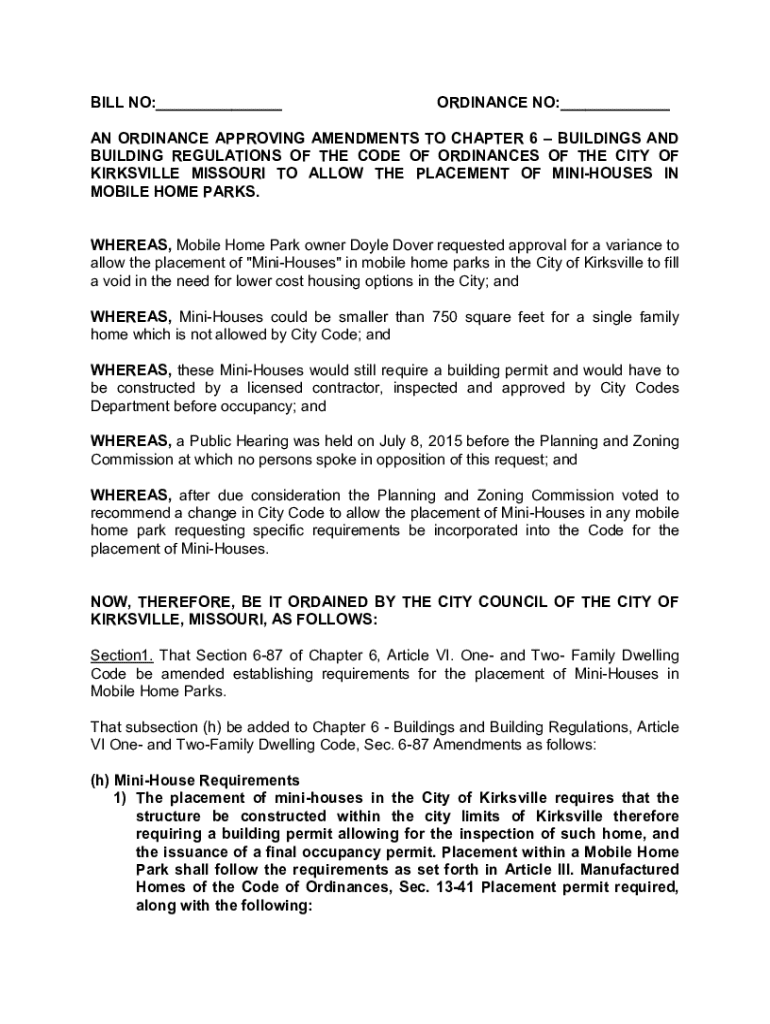 BILL NO:______________ ORDINANCE NO:____________

AN ORDINANCE APPROVING AMENDMENTS TO CHAPTER 6 – BUILDINGS AND BUILDING REGULATIONS OF THE CODE OF ORDINANCES OF THE CITY OF KIRKSVILLE MISSOURI TO ALLOW THE PLACEMENT OF MINI-HOUSES IN MOBILE HOME PARKS.

WHEREAS, Mobile Home Park owner Doyle Dover requested approval for a variance to allow the placement of "Mini-Houses" in mobile home parks in the City of Kirksville to fill a void in the need for lower cost housing options in the City; and

WHEREAS, Mini-Houses could be smaller than 750 square feet for a single family home which is not allowed by City Code; and

WHEREAS, these Mini-Houses would still require a building permit and would have to be constructed by a licensed contractor, inspected and approved by City Codes Department before occupancy; and

WHEREAS, a Public Hearing was held on July 8, 2015 before the Planning and Zoning Commission at which no persons spoke in opposition of this request; and

WHEREAS, after due consideration the Planning and Zoning Commission voted to recommend a change in City Code to allow the placement of Mini-Houses in any mobile home park requesting specific requirements be incorporated into the Code for the placement of Mini-Houses.

NOW, THEREFORE, BE IT ORDAINED BY THE CITY COUNCIL OF THE CITY OF KIRKSVILLE, MISSOURI, AS FOLLOWS:

Section1. That Section 6-87 of Chapter 6, Article VI. One- and Two- Family Dwelling Code be amended establishing requirements for the placement of Mini-Houses in Mobile Home Parks.

That subsection (h) be added to Chapter 6 - Buildings and Building Regulations, Article VI One- and Two-Family Dwelling Code, Sec. 6-87 Amendments as follows:

(h) Mini-House Requirements
1) The placement of mini-houses in the City of Kirksville requires that the structure be constructed within the city limits of Kirksville therefore requiring a building permit allowing for the inspection of such home, and the issuance of a final occupancy permit. Placement within a Mobile Home Park shall follow the requirements as set forth in Article III. Manufactured Homes of the Code of Ordinances, Sec. 13-41 Placement permit required, along with the following: